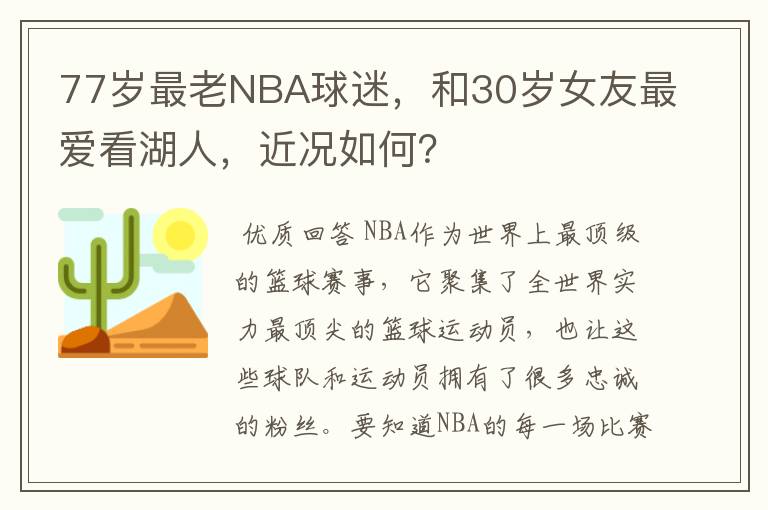 77岁最老NBA球迷，和30岁女友最爱看湖人，近况如何?

优质回答 NBA作为世界上最顶级的篮球赛事，它聚集了全世界实力最顶尖的篮球运动员，也让这些球队和运动员拥有了很多忠诚的粉丝。要知道NBA的每一场比赛